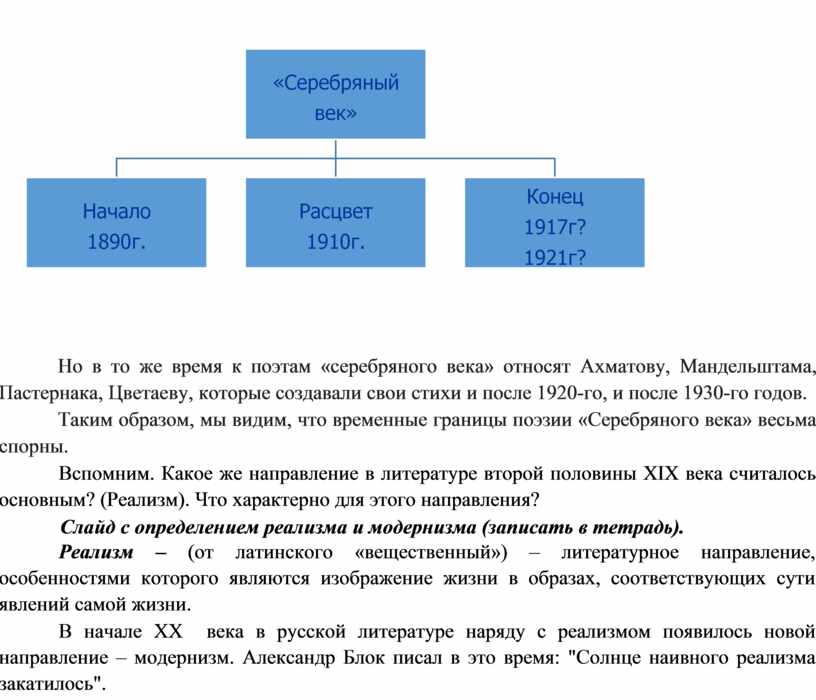 «Серебряный век»

Начало 1890г.

Расцвет 1910г.

Конец 1917г? 1921г?

Но в то же время к поэтам «серебряного века» относят Ахматову, Мандельштама, Пастернака, Цветаеву, которые создавали свои стихи и после 1920-го, и после 1930-го годов.

Таким образом, мы видим, что временные границы поэзии «Серебряного века» весьма спорны.

Вспомним. Какое же направление в литературе второй половины XIX века считалось основным? (Реализм). Что характерно для этого направления?

Слайд с определением реализма и модернизма (записать в тетрадь).

Реализм – (от латинского «вещественный») – литературное направление, особенностями которого являются изображение жизни в образах, соответствующих сути явлений самой жизни.

В начале XX века в русской литературе наряду с реализмом появилось новой направление – модернизм. Александр Блок писал в это время: "Солнце наивного реализма закатилось".